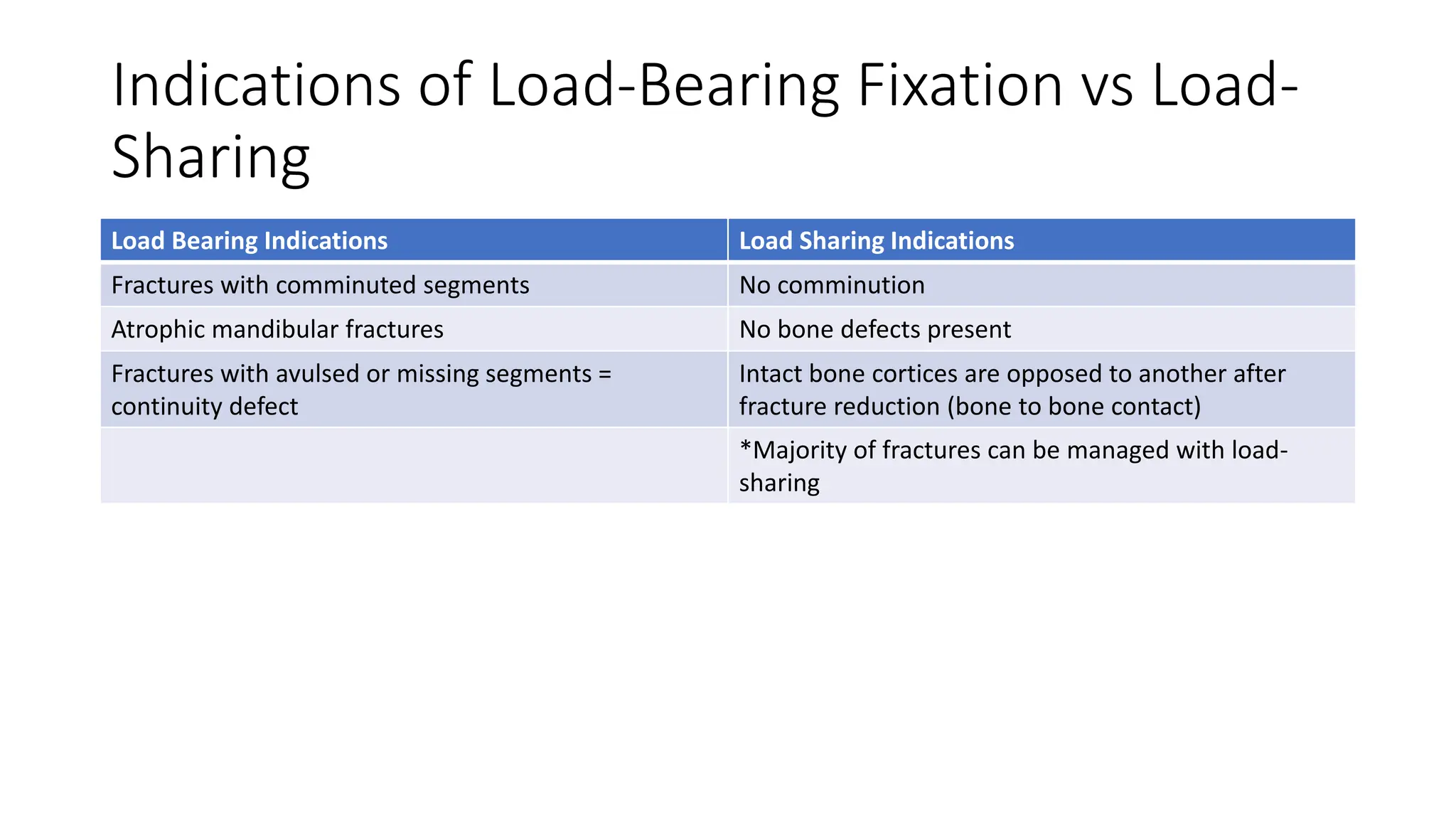 Indications of Load-Bearing Fixation vs Load-Sharing

| Load Bearing Indications | Load Sharing Indications |
|---|---|
| Fractures with comminuted segments | No comminution |
| Atrophic mandibular fractures | No bone defects present |
| Fractures with avulsed or missing segments = continuity defect | Intact bone cortices are opposed to another after fracture reduction (bone to bone contact) |
| | *Majority of fractures can be managed with load-sharing |